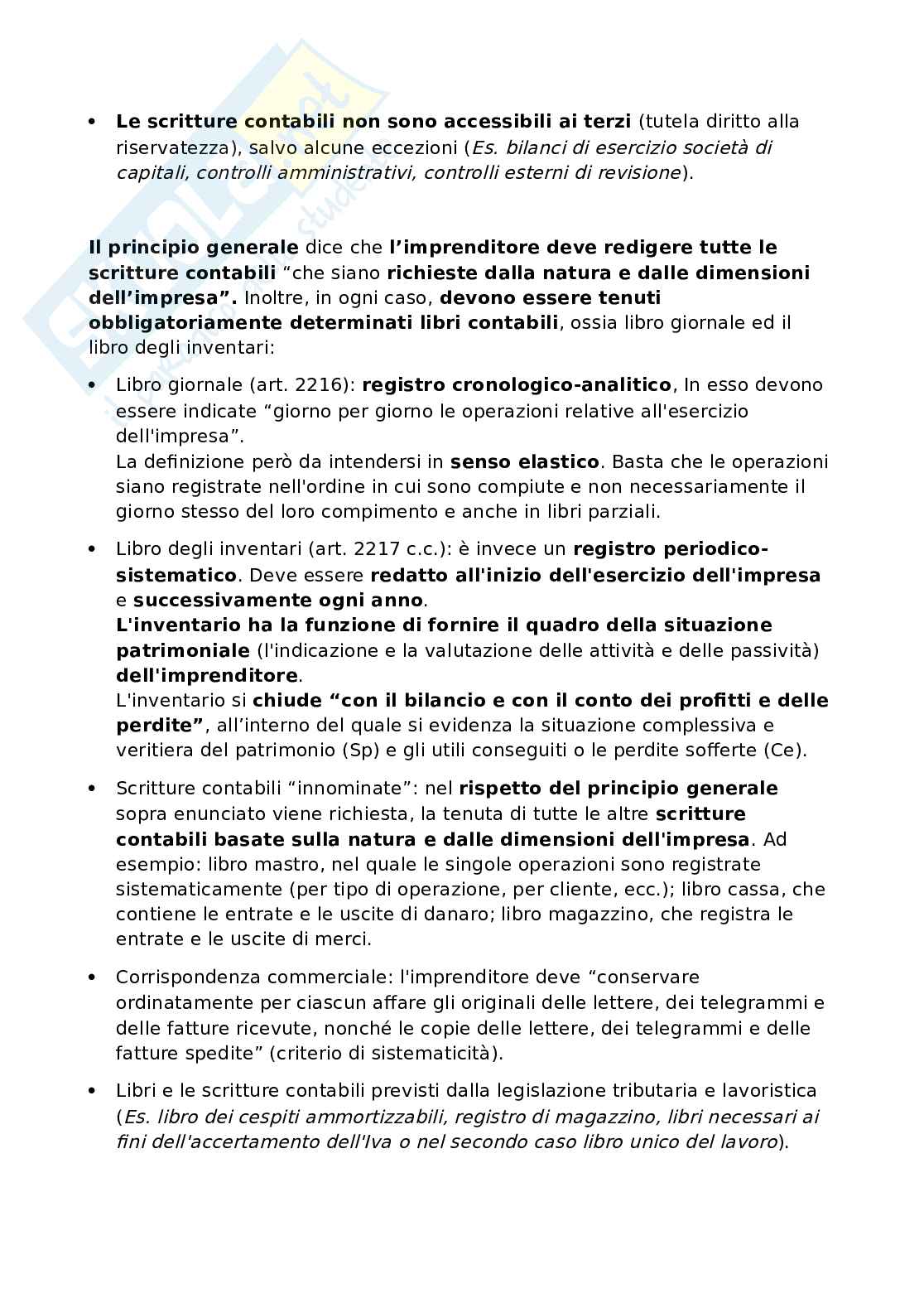 • Le scritture contabili non sono accessibili ai terzi (tutela diritto alla riservatezza), salvo alcune eccezioni (Es. bilanci di esercizio società di capitali, controlli amministrativi, controlli esterni di revisione).

Il principio generale dice che l'imprenditore deve redigere tutte le scritture contabili "che siano richieste dalla natura e dalle dimensioni dell'impresa". Inoltre, in ogni caso, devono essere tenuti obbligatoriamente determinati libri contabili, ossia libro giornale ed il libro degli inventari:

• Libro giornale (art. 2216): registro cronologico-analitico, In esso devono essere indicate "giorno per giorno le operazioni relative all'esercizio dell'impresa".
La definizione però da intendersi in senso elastico. Basta che le operazioni siano registrate nell'ordine in cui sono compiute e non necessariamente il giorno stesso del loro compimento e anche in libri parziali.

• Libro degli inventari (art. 2217 c.c.): è invece un registro periodico-sistematico. Deve essere redatto all'inizio dell'esercizio dell'impresa e successivamente ogni anno.
L'inventario ha la funzione di fornire il quadro della situazione patrimoniale (l'indicazione e la valutazione delle attività e delle passività) dell'imprenditore.
L'inventario si chiude "con il bilancio e con il conto dei profitti e delle perdite", all'interno del quale si evidenza la situazione complessiva e veritiera del patrimonio (Sp) e gli utili conseguiti o le perdite sofferte (Ce).

• Scritture contabili "innominate": nel rispetto del principio generale sopra enunciato viene richiesta, la tenuta di tutte le altre scritture contabili basate sulla natura e dalle dimensioni dell'impresa. Ad esempio: libro mastro, nel quale le singole operazioni sono registrate sistematicamente (per tipo di operazione, per cliente, ecc.); libro cassa, che contiene le entrate e le uscite di danaro; libro magazzino, che registra le entrate e le uscite di merci.

• Corrispondenza commerciale: l'imprenditore deve "conservare ordinatamente per ciascun affare gli originali delle lettere, dei telegrammi e delle fatture ricevute, nonché le copie delle lettere, dei telegrammi e delle fatture spedite" (criterio di sistematicità).

• Libri e le scritture contabili previsti dalla legislazione tributaria e lavoristica (Es. libro dei cespiti ammortizzabili, registro di magazzino, libri necessari ai fini dell'accertamento dell'Iva o nel secondo caso libro unico del lavoro).